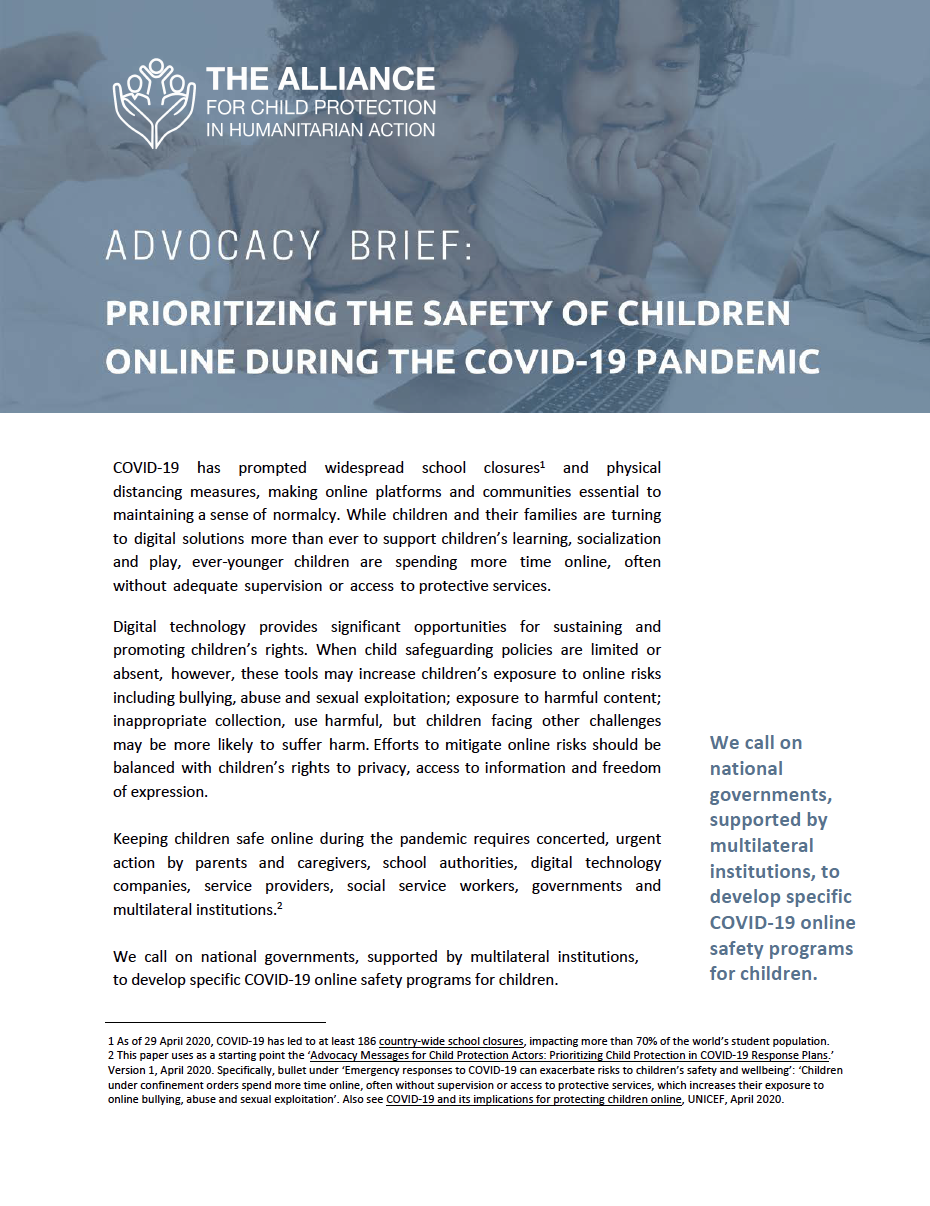 THE ALLIANCE
FOR CHILD PROTECTION
IN HUMANITARIAN ACTION

ADVOCACY BRIEF:

PRIORITIZING THE SAFETY OF CHILDREN ONLINE DURING THE COVID-19 PANDEMIC

COVID-19 has prompted widespread school closures$^1$ and physical distancing measures, making online platforms and communities essential to maintaining a sense of normalcy. While children and their families are turning to digital solutions more than ever to support children's learning, socialization and play, ever-younger children are spending more time online, often without adequate supervision or access to protective services.

Digital technology provides significant opportunities for sustaining and promoting children's rights. When child safeguarding policies are limited or absent, however, these tools may increase children's exposure to online risks including bullying, abuse and sexual exploitation; exposure to harmful content; inappropriate collection, use harmful, but children facing other challenges may be more likely to suffer harm. Efforts to mitigate online risks should be balanced with children's rights to privacy, access to information and freedom of expression.

Keeping children safe online during the pandemic requires concerted, urgent action by parents and caregivers, school authorities, digital technology companies, service providers, social service workers, governments and multilateral institutions.$^2$

We call on national governments, supported by multilateral institutions, to develop specific COVID-19 online safety programs for children.

We call on national governments, supported by multilateral institutions, to develop specific COVID-19 online safety programs for children.

1 As of 29 April 2020, COVID-19 has led to at least 186 country-wide school closures, impacting more than 70% of the world's student population.
2 This paper uses as a starting point the 'Advocacy Messages for Child Protection Actors: Prioritizing Child Protection in COVID-19 Response Plans.' Version 1, April 2020. Specifically, bullet under 'Emergency responses to COVID-19 can exacerbate risks to children's safety and wellbeing': 'Children under confinement orders spend more time online, often without supervision or access to protective services, which increases their exposure to online bullying, abuse and sexual exploitation'. Also see COVID-19 and its implications for protecting children online, UNICEF, April 2020.